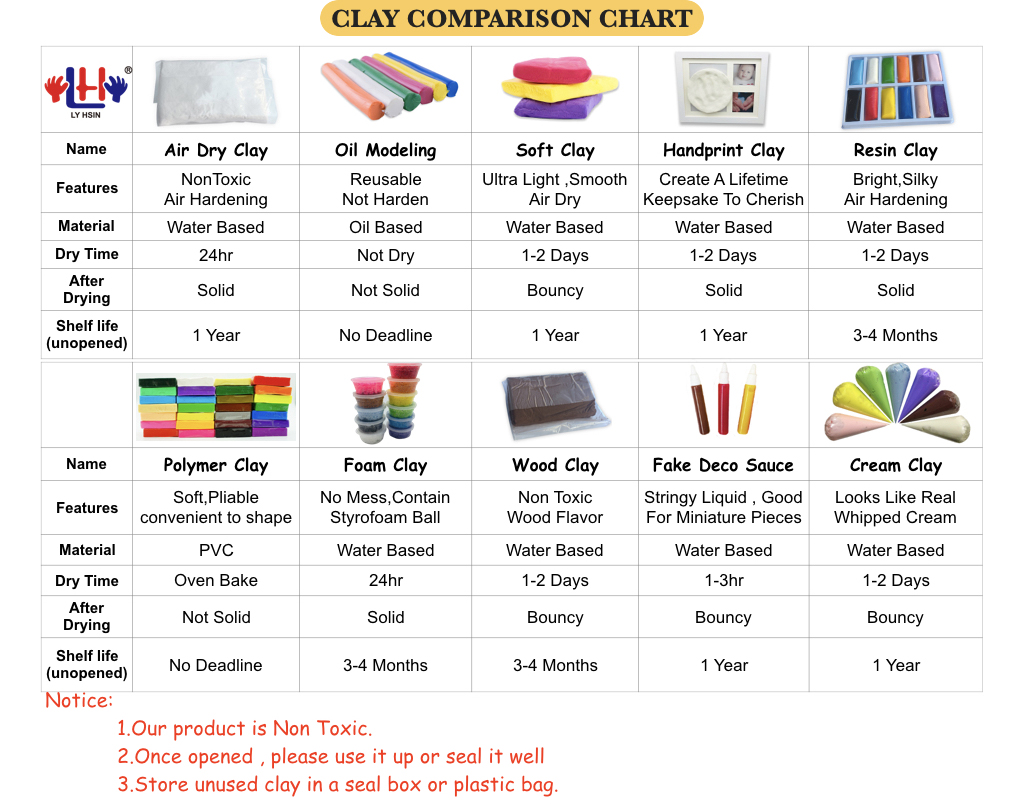 CLAY COMPARISON CHART

LH®
LY HSIN

| Name | Air Dry Clay | Oil Modeling | Soft Clay | Handprint Clay | Resin Clay |
|---|---|---|---|---|---|
| Features | NonToxic Air Hardening | Reusable Not Harden | Ultra Light ,Smooth Air Dry | Create A Lifetime Keepsake To Cherish | Bright,Silky Air Hardening |
| Material | Water Based | Oil Based | Water Based | Water Based | Water Based |
| Dry Time | 24hr | Not Dry | 1-2 Days | 1-2 Days | 1-2 Days |
| After Drying | Solid | Not Solid | Bouncy | Solid | Solid |
| Shelf life (unopened) | 1 Year | No Deadline | 1 Year | 1 Year | 3-4 Months |

| Name | Polymer Clay | Foam Clay | Wood Clay | Fake Deco Sauce | Cream Clay |
|---|---|---|---|---|---|
| Features | Soft,Pliable convenient to shape | No Mess,Contain Styrofoam Ball | Non Toxic Wood Flavor | Stringy Liquid , Good For Miniature Pieces | Looks Like Real Whipped Cream |
| Material | PVC | Water Based | Water Based | Water Based | Water Based |
| Dry Time | Oven Bake | 24hr | 1-2 Days | 1-3hr | 1-2 Days |
| After Drying | Not Solid | Solid | Bouncy | Bouncy | Bouncy |
| Shelf life (unopened) | No Deadline | 3-4 Months | 3-4 Months | 1 Year | 1 Year |

Notice:
1.Our product is Non Toxic.
2.Once opened , please use it up or seal it well
3.Store unused clay in a seal box or plastic bag.